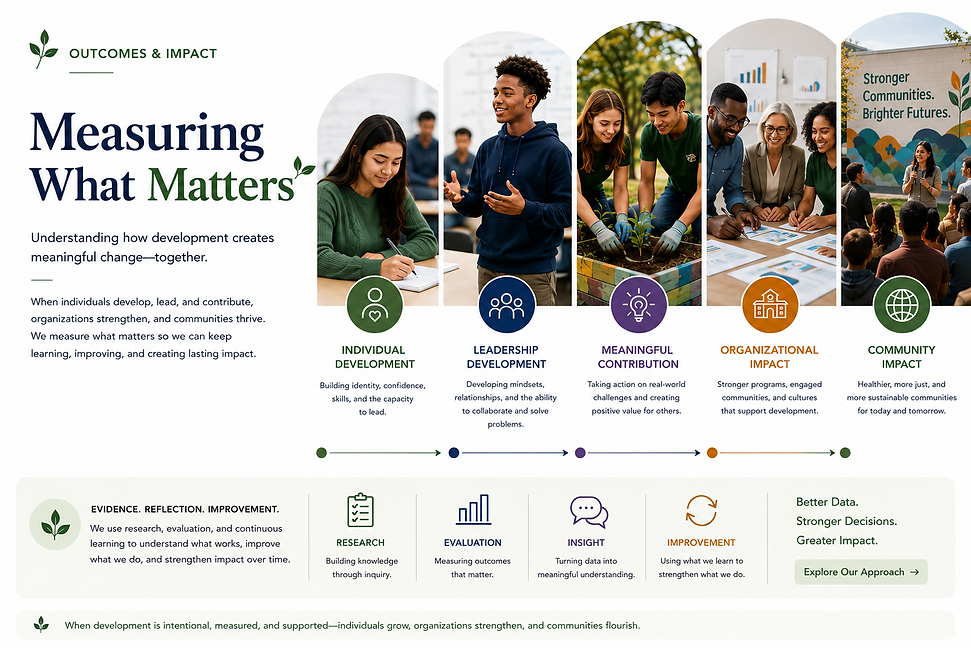 OUTCOMES & IMPACT

Measuring What Matters

Understanding how development creates meaningful change—together.

When individuals develop, lead, and contribute, organizations strengthen, and communities thrive. We measure what matters so we can keep learning, improving, and creating lasting impact.

Stronger Communities. Brighter Futures.

INDIVIDUAL DEVELOPMENT
Building identity, confidence, skills, and the capacity to lead.

LEADERSHIP DEVELOPMENT
Developing mindsets, relationships, and the ability to collaborate and solve problems.

MEANINGFUL CONTRIBUTION
Taking action on real-world challenges and creating positive value for others.

ORGANIZATIONAL IMPACT
Stronger programs, engaged communities, and cultures that support development.

COMMUNITY IMPACT
Healthier, more just, and more sustainable communities for today and tomorrow.

EVIDENCE. REFLECTION. IMPROVEMENT.
We use research, evaluation, and continuous learning to understand what works, improve what we do, and strengthen impact over time.

RESEARCH
Building knowledge through inquiry.

EVALUATION
Measuring outcomes that matter.

INSIGHT
Turning data into meaningful understanding.

IMPROVEMENT
Using what we learn to strengthen what we do.

Better Data.
Stronger Decisions.
Greater Impact.

Explore Our Approach →

When development is intentional, measured, and supported—individuals grow, organizations strengthen, and communities flourish.